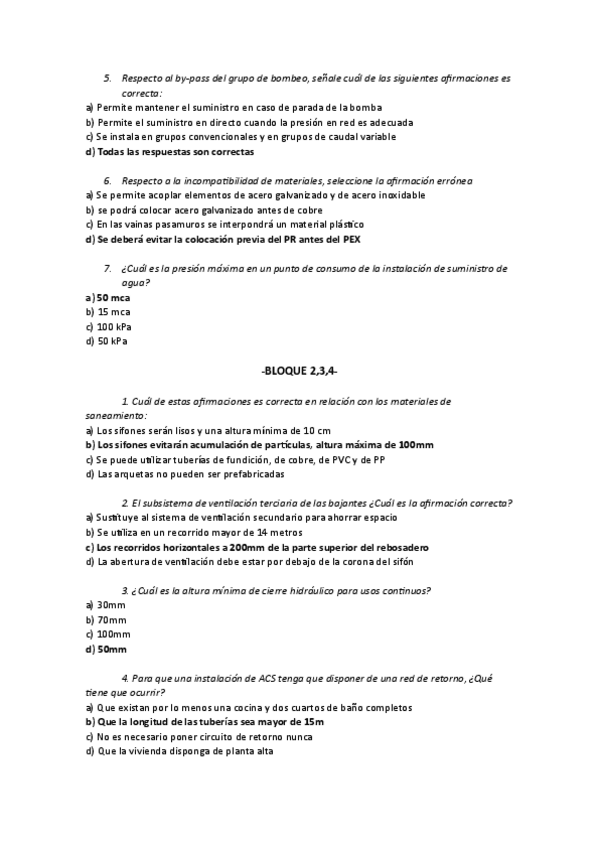 5. Respecto al by-pass del grupo de bombeo, señale cuál de las siguientes afirmaciones es correcta:
a) Permite mantener el suministro en caso de parada de la bomba
b) Permite el suministro en directo cuando la presión en red es adecuada
c) Se instala en grupos convencionales y en grupos de caudal variable
d) Todas las respuestas son correctas

6. Respecto a la incompatibilidad de materiales, seleccione la afirmación errónea
a) Se permite acoplar elementos de acero galvanizado y de acero inoxidable
b) se podrá colocar acero galvanizado antes de cobre
c) En las vainas pasamuros se interpondrá un material plástico
d) Se deberá evitar la colocación previa del PR antes del PEX

7. ¿Cuál es la presión máxima en un punto de consumo de la instalación de suministro de agua?
a) 50 mca
b) 15 mca
c) 100 kPa
d) 50 kPa

-BLOQUE 2,3,4-

1. Cuál de estas afirmaciones es correcta en relación con los materiales de saneamiento:
a) Los sifones serán lisos y una altura mínima de 10 cm
b) Los sifones evitarán acumulación de partículas, altura máxima de 100mm
c) Se puede utilizar tuberías de fundición, de cobre, de PVC y de PP
d) Las arquetas no pueden ser prefabricadas

2. El subsistema de ventilación terciaria de las bajantes ¿Cuál es la afirmación correcta?
a) Sustituye al sistema de ventilación secundario para ahorrar espacio
b) Se utiliza en un recorrido mayor de 14 metros
c) Los recorridos horizontales a 200mm de la parte superior del rebosadero
d) La abertura de ventilación debe estar por debajo de la corona del sifón

3. ¿Cuál es la altura mínima de cierre hidráulico para usos continuos?
a) 30mm
b) 70mm
c) 100mm
d) 50mm

4. Para que una instalación de ACS tenga que disponer de una red de retorno, ¿Qué tiene que ocurrir?
a) Que existan por lo menos una cocina y dos cuartos de baño completos
b) Que la longitud de las tuberías sea mayor de 15m
c) No es necesario poner circuito de retorno nunca
d) Que la vivienda disponga de planta alta